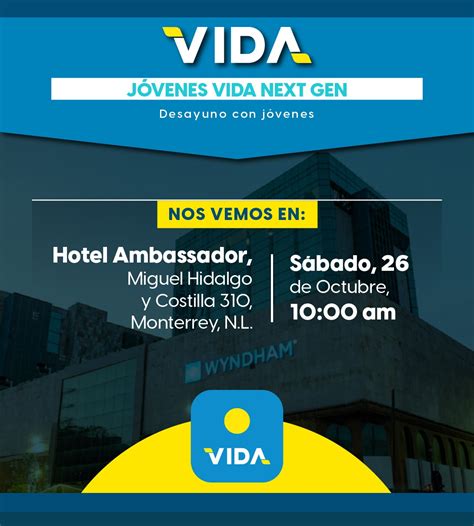 VIDA

JÓVENES VIDA NEXT GEN

Desayuno con jóvenes

NOS VEMOS EN:

Hotel Ambassador,
Miguel Hidalgo y Costilla 310, Monterrey, N.L.

Sábado, 26
de Octubre,
10:00 am

WYNDHAM

VIDA